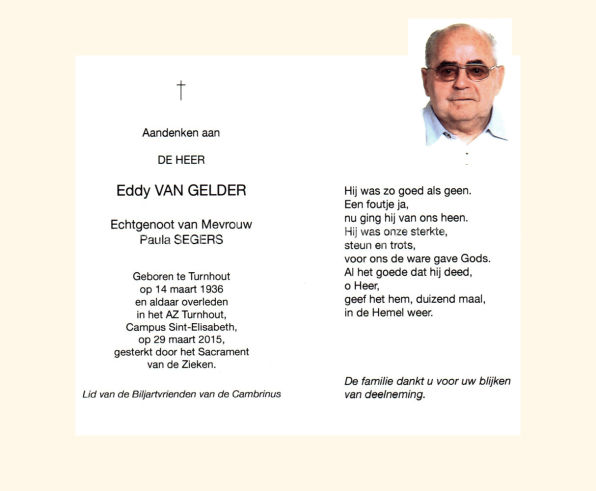 †

Aandenken aan

DE HEER

Eddy VAN GELDER

Echtgenoot van Mevrouw
Paula SEGERS

Geboren te Turnhout
op 14 maart 1936
en aldaar overleden
in het AZ Turnhout,
Campus Sint-Elisabeth,
op 29 maart 2015,
gesterkt door het Sacrament
van de Zieken.

Lid van de Biljartvrienden van de Cambrinus

Hij was zo goed als geen.
Een foutje ja,
nu ging hij van ons heen.
Hij was onze sterkte,
steun en trots,
voor ons de ware gave Gods.
Al het goede dat hij deed,
o Heer,
geef het hem, duizend maal,
in de Hemel weer.

De familie dankt u voor uw blijken van deelneming.